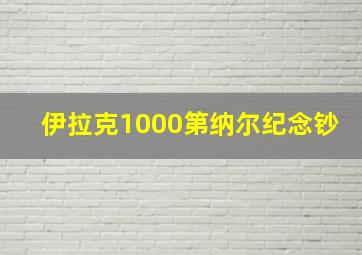 伊拉克1000第纳尔纪念钞